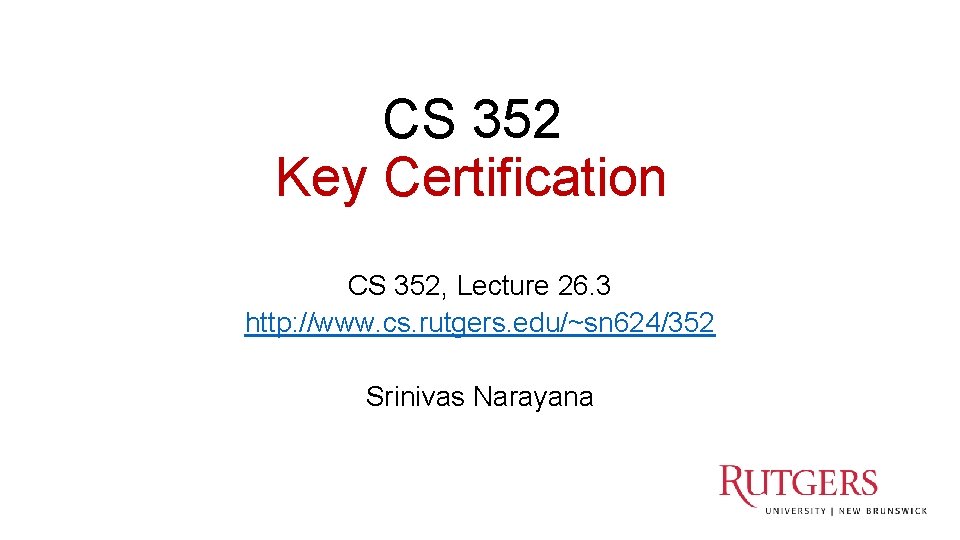 CS 352
Key Certification

CS 352, Lecture 26.3
http://www.cs.rutgers.edu/~sn624/352

Srinivas Narayana

RUTGERS
UNIVERSITY | NEW BRUNSWICK